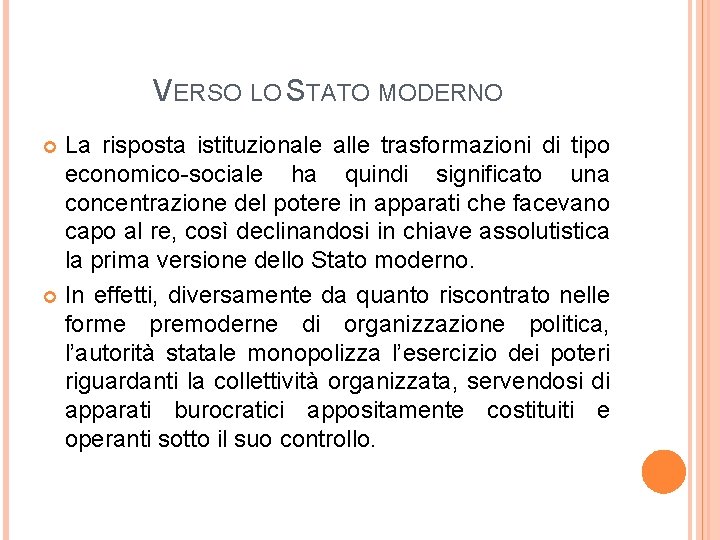 VERSO LO STATO MODERNO

La risposta istituzionale alle trasformazioni di tipo economico-sociale ha quindi significato una concentrazione del potere in apparati che facevano capo al re, così declinandosi in chiave assolutistica la prima versione dello Stato moderno.

In effetti, diversamente da quanto riscontrato nelle forme premoderne di organizzazione politica, l'autorità statale monopolizza l'esercizio dei poteri riguardanti la collettività organizzata, servendosi di apparati burocratici appositamente costituiti e operanti sotto il suo controllo.